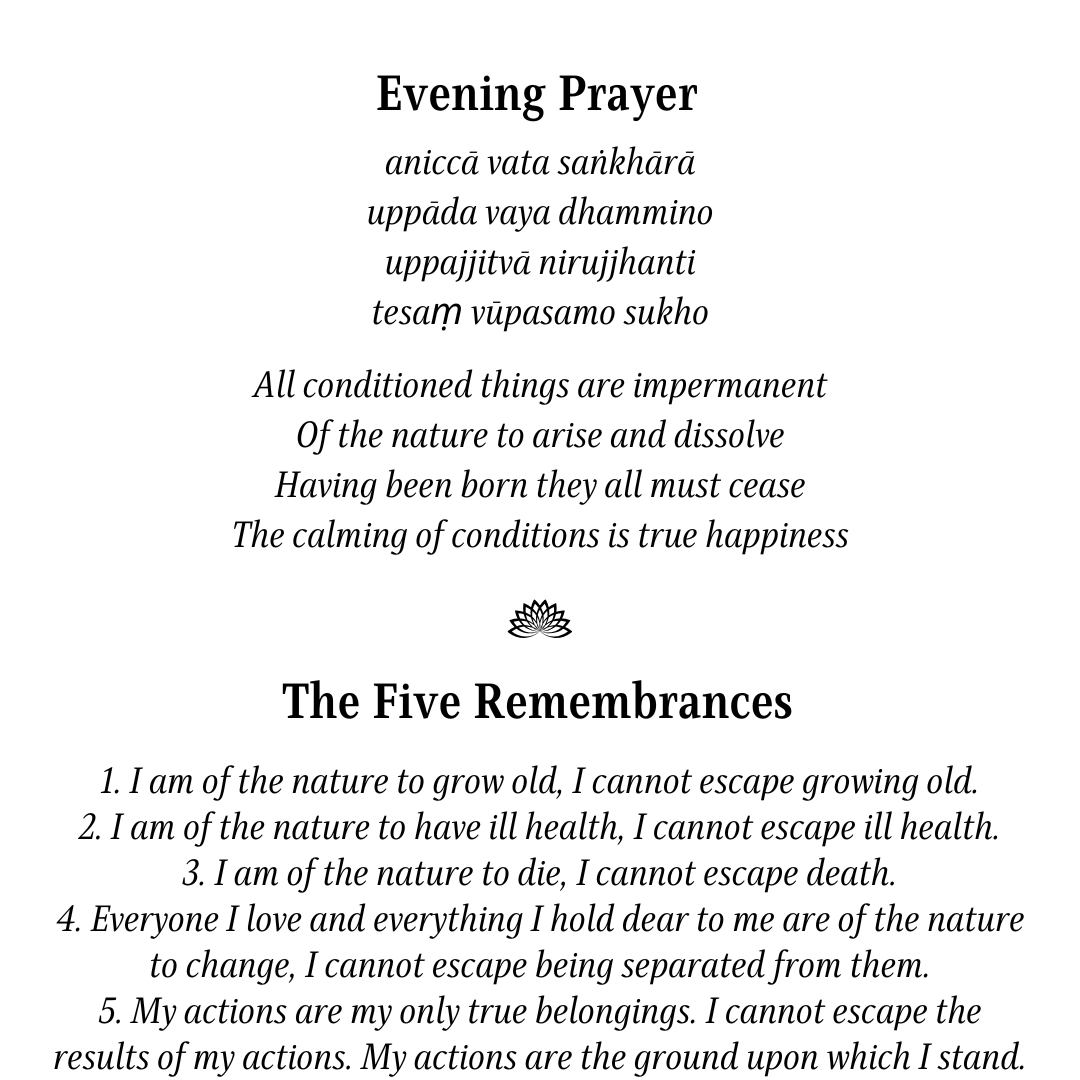 Evening Prayer

aniccā vata saṅkhārā
uppāda vaya dhammino
uppajjitvā nirujjhanti
tesaṃ vūpasamo sukho

All conditioned things are impermanent
Of the nature to arise and dissolve
Having been born they all must cease
The calming of conditions is true happiness

The Five Remembrances

1. I am of the nature to grow old, I cannot escape growing old.
2. I am of the nature to have ill health, I cannot escape ill health.
3. I am of the nature to die, I cannot escape death.
4. Everyone I love and everything I hold dear to me are of the nature to change, I cannot escape being separated from them.
5. My actions are my only true belongings. I cannot escape the results of my actions. My actions are the ground upon which I stand.